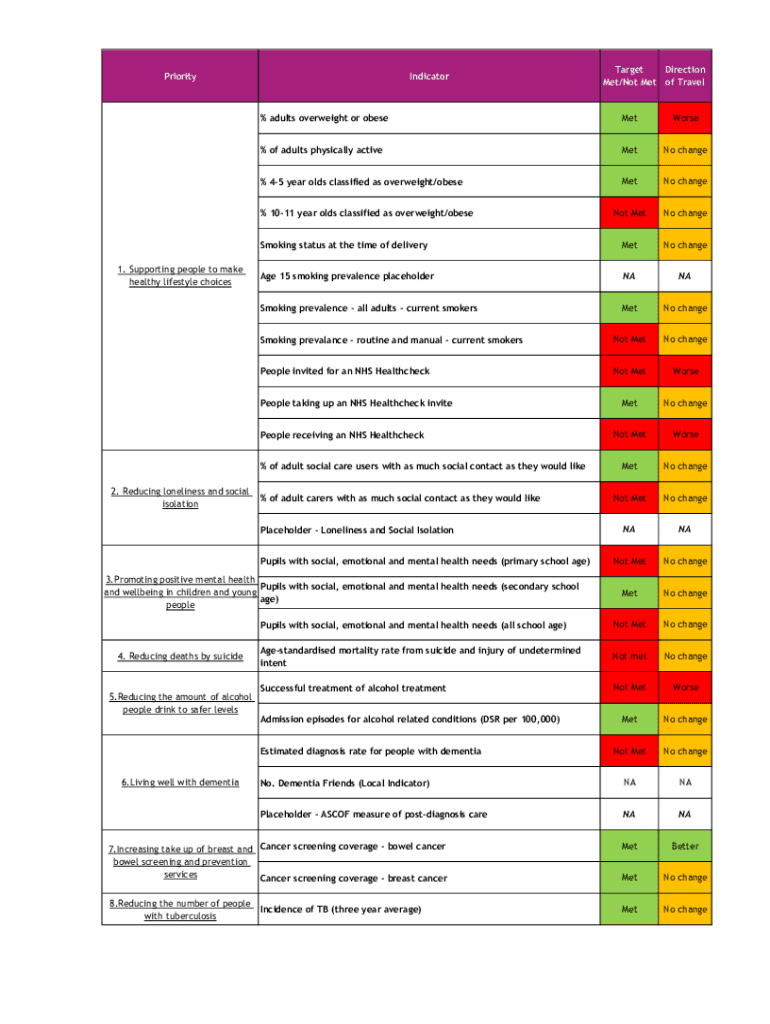 | Priority | Indicator | Target Met/Not Met | Direction of Travel |
|---|---|---|---|
| 1. Supporting people to make healthy lifestyle choices | % adults overweight or obese | Met | Worse |
| | % of adults physically active | Met | No change |
| | % 4-5 year olds classified as overweight/obese | Met | No change |
| | % 10-11 year olds classified as overweight/obese | Not Met | No change |
| | Smoking status at the time of delivery | Met | No change |
| | Age 15 smoking prevalence placeholder | NA | NA |
| | Smoking prevalence - all adults - current smokers | Met | No change |
| | Smoking prevalance - routine and manual - current smokers | Not Met | No change |
| | People invited for an NHS Healthcheck | Not Met | Worse |
| | People taking up an NHS Healthcheck invite | Met | No change |
| | People receiving an NHS Healthcheck | Not Met | Worse |
| 2. Reducing loneliness and social isolation | % of adult social care users with as much social contact as they would like | Met | No change |
| | % of adult carers with as much social contact as they would like | Not Met | No change |
| | Placeholder - Loneliness and Social Isolation | NA | NA |
| 3.Promoting positive mental health and wellbeing in children and young people | Pupils with social, emotional and mental health needs (primary school age) | Not Met | No change |
| | Pupils with social, emotional and mental health needs (secondary school age) | Met | No change |
| | Pupils with social, emotional and mental health needs (all school age) | Not Met | No change |
| 4. Reducing deaths by suicide | Age-standardised mortality rate from suicide and injury of undetermined intent | Not met | No change |
| 5.Reducing the amount of alcohol people drink to safer levels | Successful treatment of alcohol treatment | Not Met | Worse |
| | Admission episodes for alcohol related conditions (DSR per 100,000) | Met | No change |
| 6.Living well with dementia | Estimated diagnosis rate for people with dementia | Not Met | No change |
| | No. Dementia Friends (Local Indicator) | NA | NA |
| | Placeholder - ASCOF measure of post-diagnosis care | NA | NA |
| 7.Increasing take up of breast and bowel screening and prevention services | Cancer screening coverage - bowel cancer | Met | Better |
| | Cancer screening coverage - breast cancer | Met | No change |
| 8.Reducing the number of people with tuberculosis | Incidence of TB (three year average) | Met | No change |